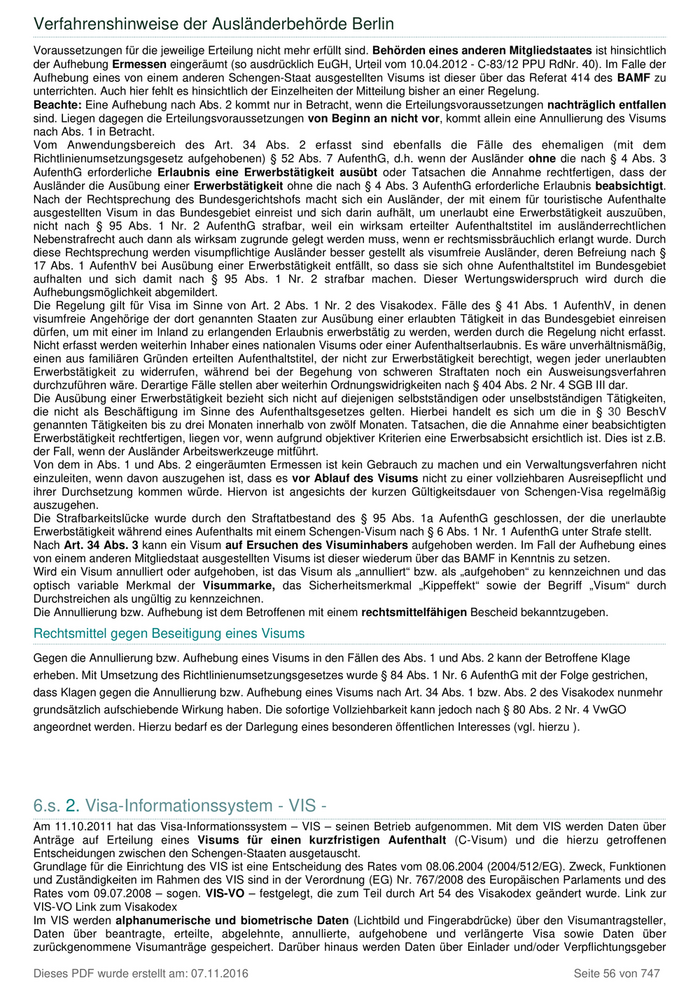 Verfahrenshinweise der Ausländerbehörde Berlin

Voraussetzungen für die jeweilige Erteilung nicht mehr erfüllt sind. **Behörden eines anderen Mitgliedstaates** ist hinsichtlich der Aufhebung **Ermessen** eingeräumt (so ausdrücklich EuGH, Urteil vom 10.04.2012 - C-83/12 PPU RdNr. 40). Im Falle der Aufhebung eines von einem anderen Schengen-Staat ausgestellten Visums ist dieser über das Referat 414 des **BAMF** zu unterrichten. Auch hier fehlt es hinsichtlich der Einzelheiten der Mitteilung bisher an einer Regelung.
**Beachte:** Eine Aufhebung nach Abs. 2 kommt nur in Betracht, wenn die Erteilungsvoraussetzungen **nachträglich entfallen** sind. Liegen dagegen die Erteilungsvoraussetzungen **von Beginn an nicht vor**, kommt allein eine Annullierung des Visums nach Abs. 1 in Betracht.
Vom Anwendungsbereich des Art. 34 Abs. 2 erfasst sind ebenfalls die Fälle des ehemaligen (mit dem Richtlinienumsetzungsgesetz aufgehobenen) § 52 Abs. 7 AufenthG, d.h. wenn der Ausländer **ohne** die nach § 4 Abs. 3 AufenthG erforderliche **Erlaubnis eine Erwerbstätigkeit ausübt** oder Tatsachen die Annahme rechtfertigen, dass der Ausländer die Ausübung einer **Erwerbstätigkeit** ohne die nach § 4 Abs. 3 AufenthG erforderliche Erlaubnis **beabsichtigt**. Nach der Rechtsprechung des Bundesgerichtshofs macht sich ein Ausländer, der mit einem für touristische Aufenthalte ausgestellten Visum in das Bundesgebiet einreist und sich darin aufhält, um unerlaubt eine Erwerbstätigkeit auszuüben, nicht nach § 95 Abs. 1 Nr. 2 AufenthG strafbar, weil ein wirksam erteilter Aufenthaltstitel im ausländerrechtlichen Nebenstrafrecht auch dann als wirksam zugrunde gelegt werden muss, wenn er rechtsmissbräuchlich erlangt wurde. Durch diese Rechtsprechung werden visumpflichtige Ausländer besser gestellt als visumfreie Ausländer, deren Befreiung nach § 17 Abs. 1 AufenthV bei Ausübung einer Erwerbstätigkeit entfällt, so dass sie sich ohne Aufenthaltstitel im Bundesgebiet aufhalten und sich damit nach § 95 Abs. 1 Nr. 2 strafbar machen. Dieser Wertungswiderspruch wird durch die Aufhebungsmöglichkeit abgemildert.
Die Regelung gilt für Visa im Sinne von Art. 2 Abs. 1 Nr. 2 des Visakodex. Fälle des § 41 Abs. 1 AufenthV, in denen visumfreie Angehörige der dort genannten Staaten zur Ausübung einer erlaubten Tätigkeit in das Bundesgebiet einreisen dürfen, um mit einer im Inland zu erlangenden Erlaubnis erwerbstätig zu werden, werden durch die Regelung nicht erfasst. Nicht erfasst werden weiterhin Inhaber eines nationalen Visums oder einer Aufenthaltserlaubnis. Es wäre unverhältnismäßig, einen aus familiären Gründen erteilten Aufenthaltstitel, der nicht zur Erwerbstätigkeit berechtigt, wegen jeder unerlaubten Erwerbstätigkeit zu widerrufen, während bei der Begehung von schweren Straftaten noch ein Ausweisungsverfahren durchzuführen wäre. Derartige Fälle stellen aber weiterhin Ordnungswidrigkeiten nach § 404 Abs. 2 Nr. 4 SGB III dar.
Die Ausübung einer Erwerbstätigkeit bezieht sich nicht auf diejenigen selbstständigen oder unselbstständigen Tätigkeiten, die nicht als Beschäftigung im Sinne des Aufenthaltsgesetzes gelten. Hierbei handelt es sich um die in § 30 BeschV genannten Tätigkeiten bis zu drei Monaten innerhalb von zwölf Monaten. Tatsachen, die die Annahme einer beabsichtigten Erwerbstätigkeit rechtfertigen, liegen vor, wenn aufgrund objektiver Kriterien eine Erwerbsabsicht ersichtlich ist. Dies ist z.B. der Fall, wenn der Ausländer Arbeitswerkzeuge mitführt.
Von dem in Abs. 1 und Abs. 2 eingeräumten Ermessen ist kein Gebrauch zu machen und ein Verwaltungsverfahren nicht einzuleiten, wenn davon auszugehen ist, dass es **vor Ablauf des Visums** nicht zu einer vollziehbaren Ausreisepflicht und ihrer Durchsetzung kommen würde. Hiervon ist angesichts der kurzen Gültigkeitsdauer von Schengen-Visa regelmäßig auszugehen.
Die Strafbarkeitslücke wurde durch den Straftatbestand des § 95 Abs. 1a AufenthG geschlossen, der die unerlaubte Erwerbstätigkeit während eines Aufenthalts mit einem Schengen-Visum nach § 6 Abs. 1 Nr. 1 AufenthG unter Strafe stellt.
Nach **Art. 34 Abs. 3** kann ein Visum **auf Ersuchen des Visuminhabers** aufgehoben werden. Im Fall der Aufhebung eines von einem anderen Mitgliedstaat ausgestellten Visums ist dieser wiederum über das BAMF in Kenntnis zu setzen.
Wird ein Visum annulliert oder aufgehoben, ist das Visum als „annulliert“ bzw. als „aufgehoben“ zu kennzeichnen und das optisch variable Merkmal der **Visummarke,** das Sicherheitsmerkmal „Kippeffekt“ sowie der Begriff „Visum“ durch Durchstreichen als ungültig zu kennzeichnen.
Die Annullierung bzw. Aufhebung ist dem Betroffenen mit einem **rechtsmittelfähigen** Bescheid bekanntzugeben.

Rechtsmittel gegen Beseitigung eines Visums

Gegen die Annullierung bzw. Aufhebung eines Visums in den Fällen des Abs. 1 und Abs. 2 kann der Betroffene Klage erheben. Mit Umsetzung des Richtlinienumsetzungsgesetzes wurde § 84 Abs. 1 Nr. 6 AufenthG mit der Folge gestrichen, dass Klagen gegen die Annullierung bzw. Aufhebung eines Visums nach Art. 34 Abs. 1 bzw. Abs. 2 des Visakodex nunmehr grundsätzlich aufschiebende Wirkung haben. Die sofortige Vollziehbarkeit kann jedoch nach § 80 Abs. 2 Nr. 4 VwGO angeordnet werden. Hierzu bedarf es der Darlegung eines besonderen öffentlichen Interesses (vgl. hierzu ).

6.s. 2. Visa-Informationssystem - VIS -

Am 11.10.2011 hat das Visa-Informationssystem – VIS – seinen Betrieb aufgenommen. Mit dem VIS werden Daten über Anträge auf Erteilung eines **Visums für einen kurzfristigen Aufenthalt** (C-Visum) und die hierzu getroffenen Entscheidungen zwischen den Schengen-Staaten ausgetauscht.
Grundlage für die Einrichtung des VIS ist eine Entscheidung des Rates vom 08.06.2004 (2004/512/EG). Zweck, Funktionen und Zuständigkeiten im Rahmen des VIS sind in der Verordnung (EG) Nr. 767/2008 des Europäischen Parlaments und des Rates vom 09.07.2008 – sogen. **VIS-VO** – festgelegt, die zum Teil durch Art 54 des Visakodex geändert wurde. Link zur VIS-VO Link zum Visakodex
Im VIS werden **alphanumerische und biometrische Daten** (Lichtbild und Fingerabdrücke) über den Visumantragsteller, Daten über beantragte, erteilte, abgelehnte, annullierte, aufgehobene und verlängerte Visa sowie Daten über zurückgenommene Visumanträge gespeichert. Darüber hinaus werden Daten über Einlader und/oder Verpflichtungsgeber

Dieses PDF wurde erstellt am: 07.11.2016

Seite 56 von 747